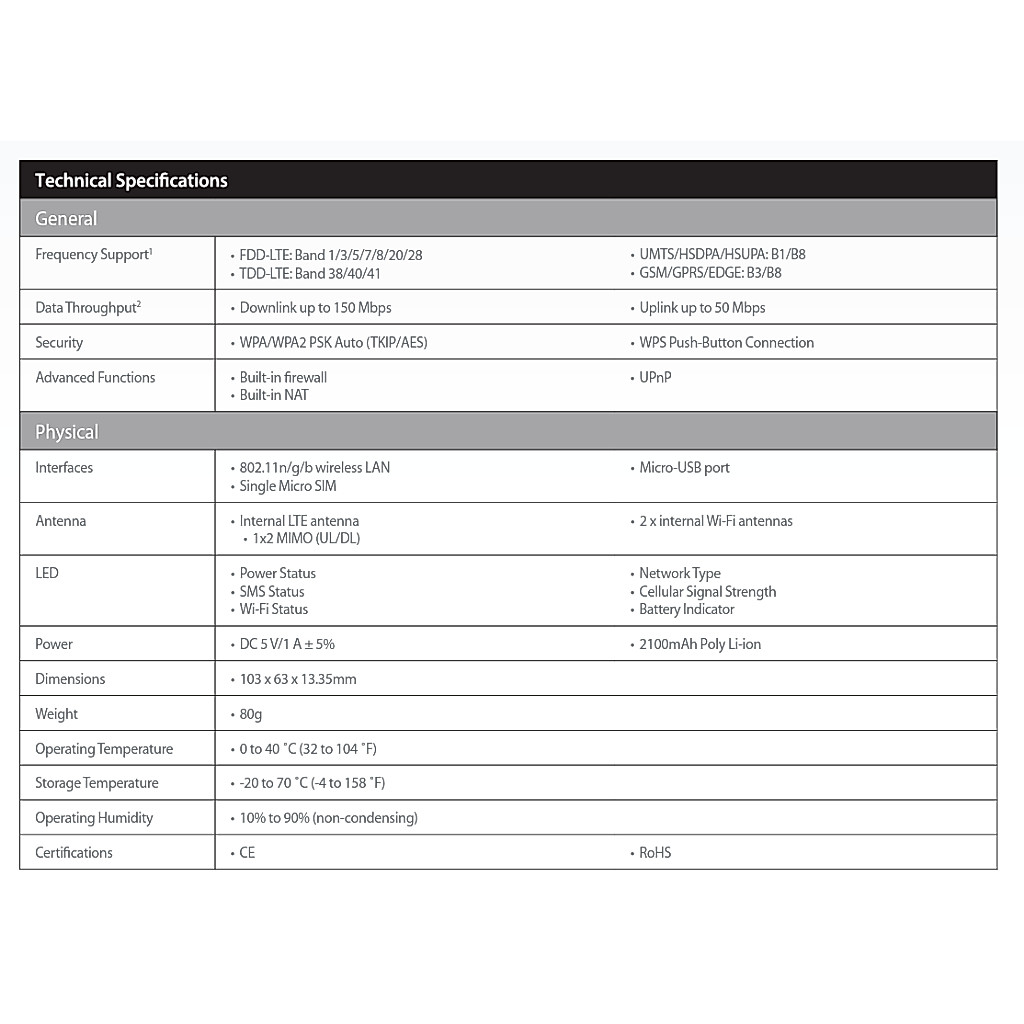 Technical Specifications

General

| Frequency Support$^{1}$ | • FDD-LTE: Band 1/3/5/7/8/20/28 • TDD-LTE: Band 38/40/41 | • UMTS/HSDPA/HSUPA: B1/B8 • GSM/GPRS/EDGE: B3/B8 |
|---|---|---|
| Data Throughput$^{2}$ | • Downlink up to 150 Mbps | • Uplink up to 50 Mbps |
| Security | • WPA/WPA2 PSK Auto (TKIP/AES) | • WPS Push-Button Connection |
| Advanced Functions | • Built-in firewall • Built-in NAT | • UPnP |

Physical

| Interfaces | • 802.11n/g/b wireless LAN • Single Micro SIM | • Micro-USB port |
|---|---|---|
| Antenna | • Internal LTE antenna • 1x2 MIMO (UL/DL) | • 2 x internal Wi-Fi antennas |
| LED | • Power Status • SMS Status • Wi-Fi Status | • Network Type • Cellular Signal Strength • Battery Indicator |
| Power | • DC 5 V/1 A ± 5% | • 2100mAh Poly Li-ion |
| Dimensions | • 103 x 63 x 13.35mm | |
| Weight | • 80g | |
| Operating Temperature | • 0 to 40 °C (32 to 104 °F) | |
| Storage Temperature | • -20 to 70 °C (-4 to 158 °F) | |
| Operating Humidity | • 10% to 90% (non-condensing) | |
| Certifications | • CE | • RoHS |